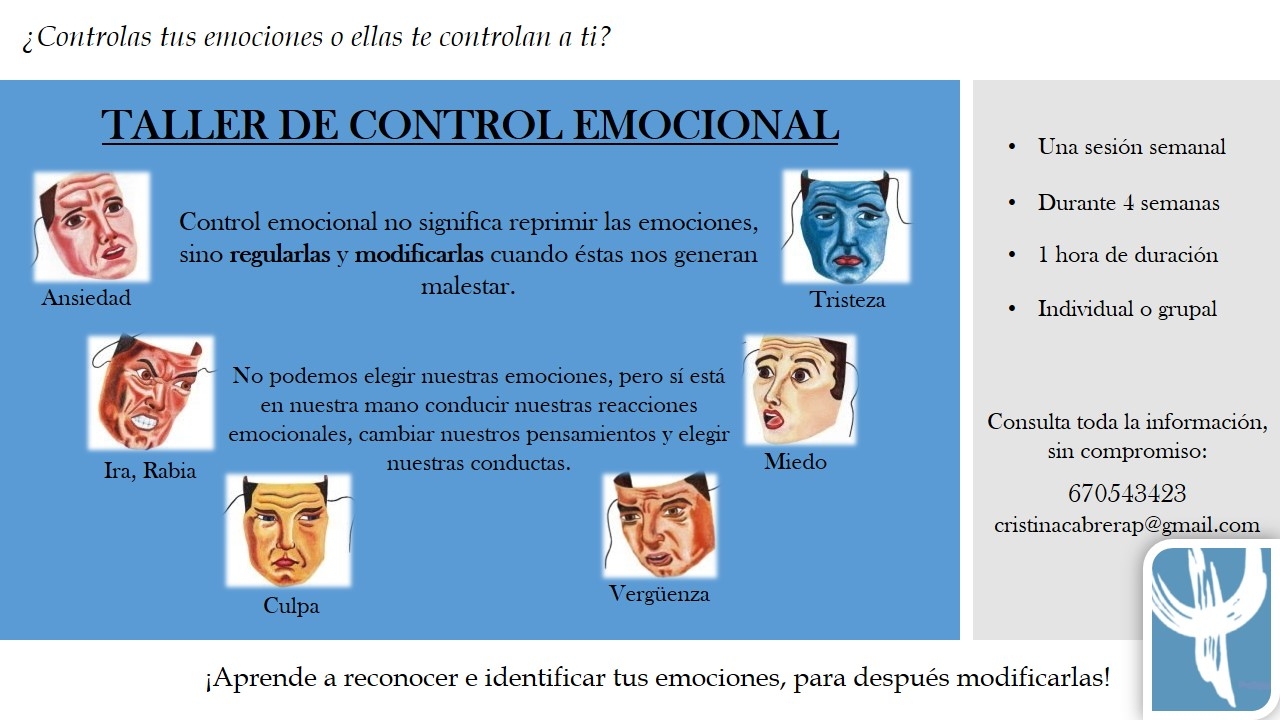 ¿Controlas tus emociones o ellas te controlan a ti?

TALLER DE CONTROL EMOCIONAL

Control emocional no significa reprimir las emociones, sino regularlas y modificarlas cuando éstas nos generan malestar.

Ansiedad

Tristeza

No podemos elegir nuestras emociones, pero sí está en nuestra mano conducir nuestras reacciones emocionales, cambiar nuestros pensamientos y elegir nuestras conductas.

Ira, Rabia

Miedo

Culpa

Vergüenza

• Una sesión semanal

• Durante 4 semanas

• 1 hora de duración

• Individual o grupal

Consulta toda la información, sin compromiso:

670543423

cristinacabrerap@gmail.com

¡Aprende a reconocer e identificar tus emociones, para después modificarlas!